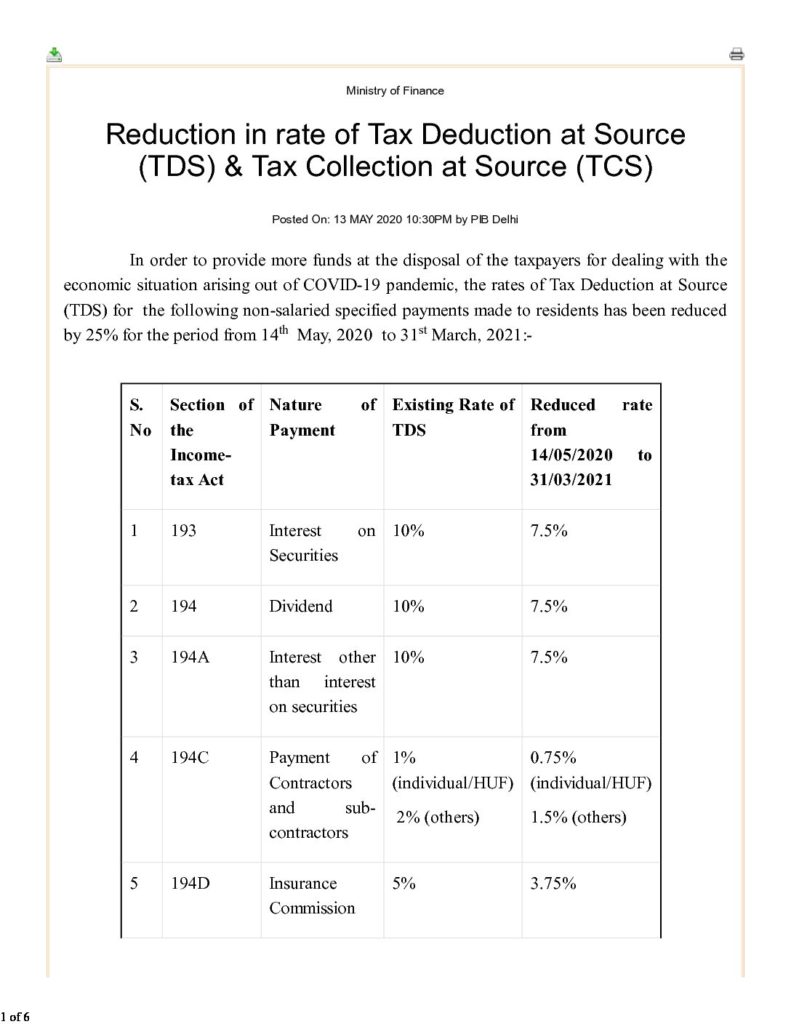 Ministry of Finance

Reduction in rate of Tax Deduction at Source (TDS) & Tax Collection at Source (TCS)

Posted On: 13 MAY 2020 10:30PM by PIB Delhi

In order to provide more funds at the disposal of the taxpayers for dealing with the economic situation arising out of COVID-19 pandemic, the rates of Tax Deduction at Source (TDS) for the following non-salaried specified payments made to residents has been reduced by 25% for the period from 14$^{th}$ May, 2020 to 31$^{st}$ March, 2021:-

| S. No | Section of the Income-tax Act | Nature of Payment | Existing Rate of TDS | Reduced rate from 14/05/2020 to 31/03/2021 |
|---|---|---|---|---|
| 1 | 193 | Interest on Securities | 10% | 7.5% |
| 2 | 194 | Dividend | 10% | 7.5% |
| 3 | 194A | Interest other than interest on securities | 10% | 7.5% |
| 4 | 194C | Payment of Contractors and sub-contractors | 1% (individual/HUF) 2% (others) | 0.75% (individual/HUF) 1.5% (others) |
| 5 | 194D | Insurance Commission | 5% | 3.75% |

1 of 6